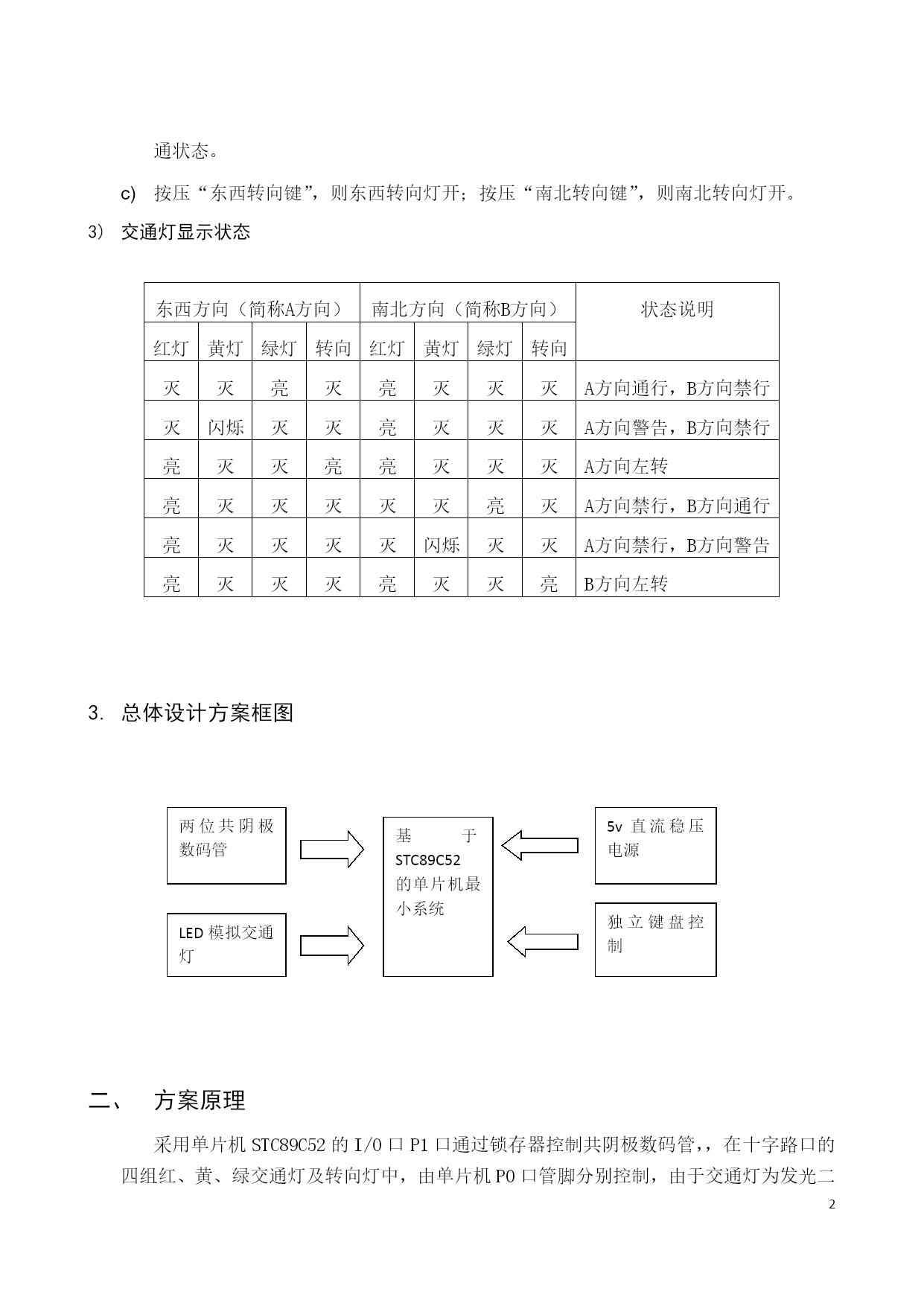 通状态。

c) 按压“东西转向键”，则东西转向灯开；按压“南北转向键”，则南北转向灯开。

3) 交通灯显示状态

| 东西方向（简称A方向） | | | | 南北方向（简称B方向） | | | | 状态说明 |
|---|---|---|---|---|---|---|---|---|
| 红灯 | 黄灯 | 绿灯 | 转向 | 红灯 | 黄灯 | 绿灯 | 转向 | |
| 灭 | 灭 | 亮 | 灭 | 亮 | 灭 | 灭 | 灭 | A方向通行，B方向禁行 |
| 灭 | 闪烁 | 灭 | 灭 | 亮 | 灭 | 灭 | 灭 | A方向警告，B方向禁行 |
| 亮 | 灭 | 灭 | 亮 | 亮 | 灭 | 灭 | 灭 | A方向左转 |
| 亮 | 灭 | 灭 | 灭 | 灭 | 灭 | 亮 | 灭 | A方向禁行，B方向通行 |
| 亮 | 灭 | 灭 | 灭 | 灭 | 闪烁 | 灭 | 灭 | A方向禁行，B方向警告 |
| 亮 | 灭 | 灭 | 灭 | 亮 | 灭 | 灭 | 亮 | B方向左转 |

3. 总体设计方案框图

两位共阴极数码管

LED 模拟交通灯

基于 STC89C52 的单片机最小系统

5v 直流稳压电源

独立键盘控制

二、 方案原理

采用单片机 STC89C52 的 I/O 口 P1 口通过锁存器控制共阴极数码管,，在十字路口的四组红、黄、绿交通灯及转向灯中，由单片机 P0 口管脚分别控制，由于交通灯为发光二

2